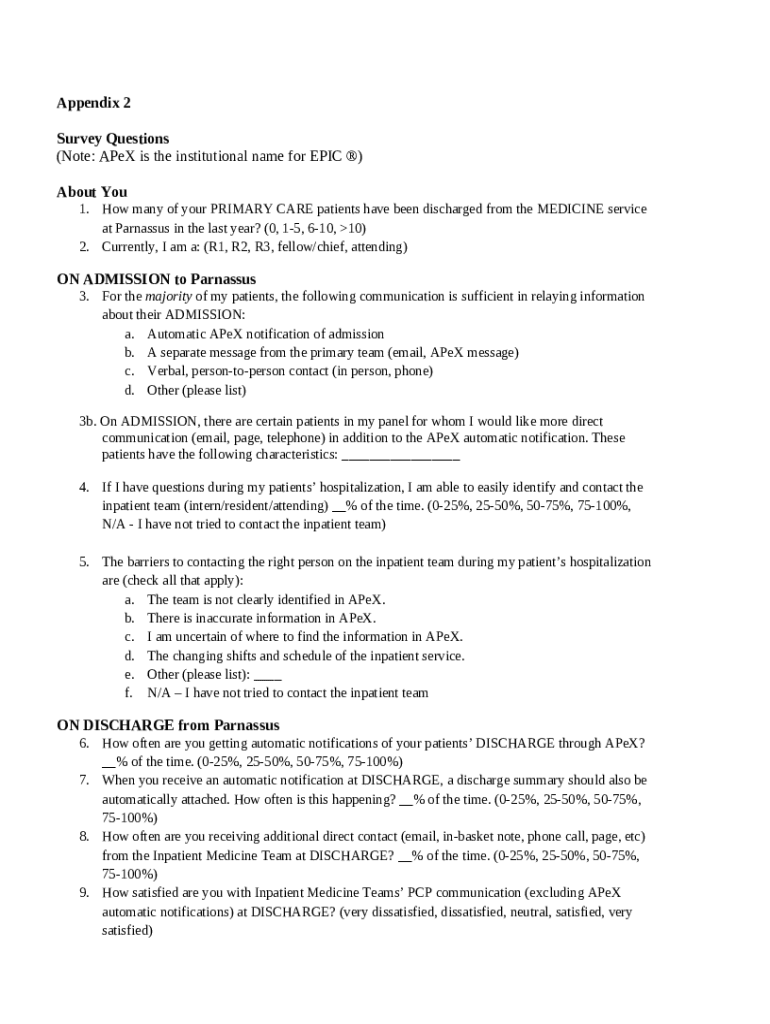 Appendix 2

Survey Questions
(Note: APeX is the institutional name for EPIC ®)

About You
1. How many of your PRIMARY CARE patients have been discharged from the MEDICINE service at Parnassus in the last year? (0, 1-5, 6-10, >10)
2. Currently, I am a: (R1, R2, R3, fellow/chief, attending)

ON ADMISSION to Parnassus
3. For the majority of my patients, the following communication is sufficient in relaying information about their ADMISSION:
a. Automatic APeX notification of admission
b. A separate message from the primary team (email, APeX message)
c. Verbal, person-to-person contact (in person, phone)
d. Other (please list)

3b. On ADMISSION, there are certain patients in my panel for whom I would like more direct communication (email, page, telephone) in addition to the APeX automatic notification. These patients have the following characteristics: ________________

4. If I have questions during my patients' hospitalization, I am able to easily identify and contact the inpatient team (intern/resident/attending) __% of the time. (0-25%, 25-50%, 50-75%, 75-100%, N/A - I have not tried to contact the inpatient team)

5. The barriers to contacting the right person on the inpatient team during my patient's hospitalization are (check all that apply):
a. The team is not clearly identified in APeX.
b. There is inaccurate information in APeX.
c. I am uncertain of where to find the information in APeX.
d. The changing shifts and schedule of the inpatient service.
e. Other (please list): ____
f. N/A – I have not tried to contact the inpatient team

ON DISCHARGE from Parnassus
6. How often are you getting automatic notifications of your patients' DISCHARGE through APeX? __% of the time. (0-25%, 25-50%, 50-75%, 75-100%)
7. When you receive an automatic notification at DISCHARGE, a discharge summary should also be automatically attached. How often is this happening? __% of the time. (0-25%, 25-50%, 50-75%, 75-100%)
8. How often are you receiving additional direct contact (email, in-basket note, phone call, page, etc) from the Inpatient Medicine Team at DISCHARGE? __% of the time. (0-25%, 25-50%, 50-75%, 75-100%)
9. How satisfied are you with Inpatient Medicine Teams' PCP communication (excluding APeX automatic notifications) at DISCHARGE? (very dissatisfied, dissatisfied, neutral, satisfied, very satisfied)